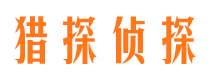 猎探侦探